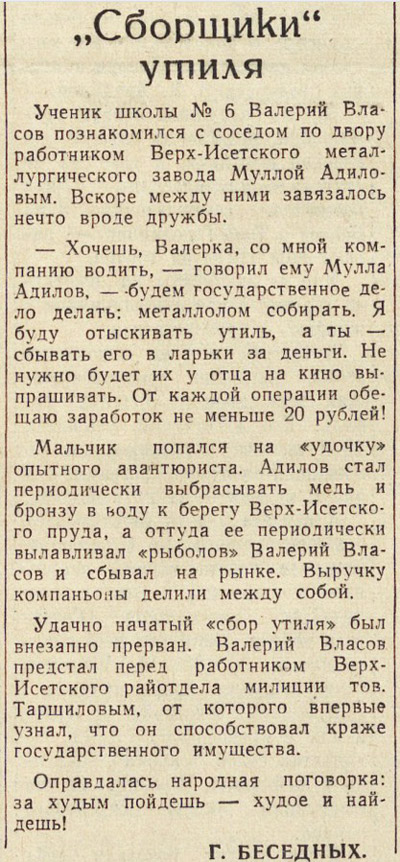 „Сборщики“ утиля

Ученик школы № 6 Валерий Власов познакомился с соседом по двору работником Верх-Исетского металлургического завода Муллой Адиловым. Вскоре между ними завязалось нечто вроде дружбы.

— Хочешь, Валерка, со мной компанию водить, — говорил ему Мулла Адилов, — будем государственное дело делать: металлолом собирать. Я буду отыскивать утиль, а ты — сбывать его в ларьки за деньги. Не нужно будет их у отца на кино выпрашивать. От каждой операции обещаю заработок не меньше 20 рублей!

Мальчик попался на «удочку» опытного авантюриста. Адилов стал периодически выбрасывать медь и бронзу в воду к берегу Верх-Исетского пруда, а оттуда ее периодически вылавливал «рыболов» Валерий Власов и сбывал на рынке. Выручку компаньоны делили между собой.

Удачно начатый «сбор утиля» был внезапно прерван. Валерий Власов предстал перед работником Верх-Исетского райотдела милиции тов. Таршиловым, от которого впервые узнал, что он способствовал краже государственного имущества.

Оправдалась народная поговорка: за худым пойдешь — худое и найдешь!

Г. БЕСЕДНЫХ.